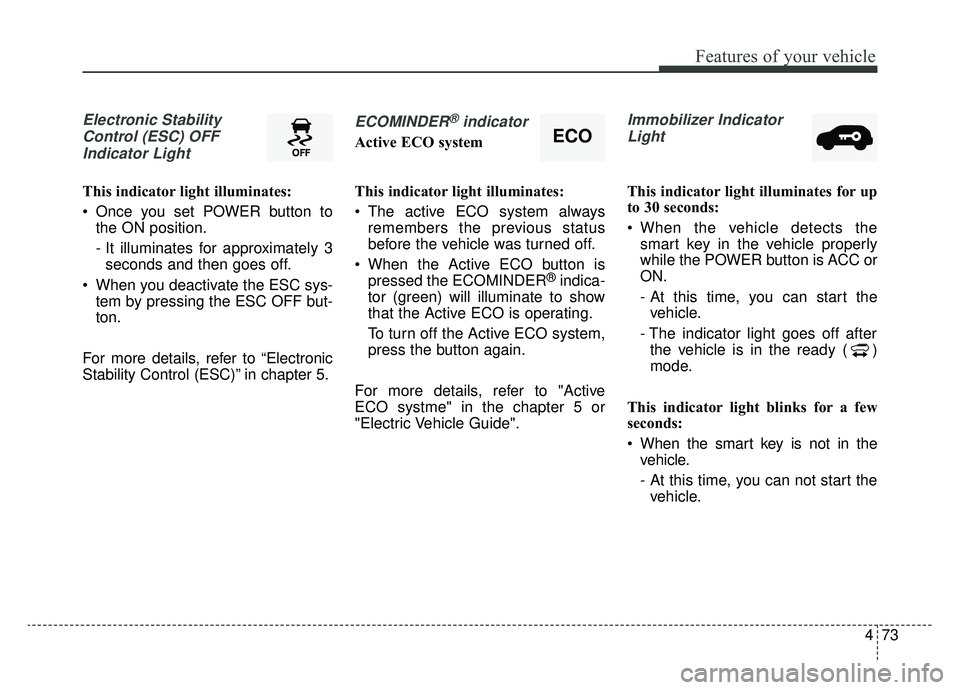 Features of your vehicle

Electronic Stability Control (ESC) OFF Indicator Light

OFF

This indicator light illuminates:

• Once you set POWER button to the ON position.

- It illuminates for approximately 3 seconds and then goes off.

• When you deactivate the ESC system by pressing the ESC OFF button.

For more details, refer to “Electronic Stability Control (ESC)” in chapter 5.

ECOMINDER® indicator

Active ECO system

ECO

This indicator light illuminates:

• The active ECO system always remembers the previous status before the vehicle was turned off.

• When the Active ECO button is pressed the ECOMINDER® indicator (green) will illuminate to show that the Active ECO is operating.

To turn off the Active ECO system, press the button again.

For more details, refer to "Active ECO systme" in the chapter 5 or "Electric Vehicle Guide".

Immobilizer Indicator Light

This indicator light illuminates for up to 30 seconds:

• When the vehicle detects the smart key in the vehicle properly while the POWER button is ACC or ON.

- At this time, you can start the vehicle.

- The indicator light goes off after the vehicle is in the ready ( ) mode.

This indicator light blinks for a few seconds:

• When the smart key is not in the vehicle.

- At this time, you can not start the vehicle.

4 73

carmanualsonline.info